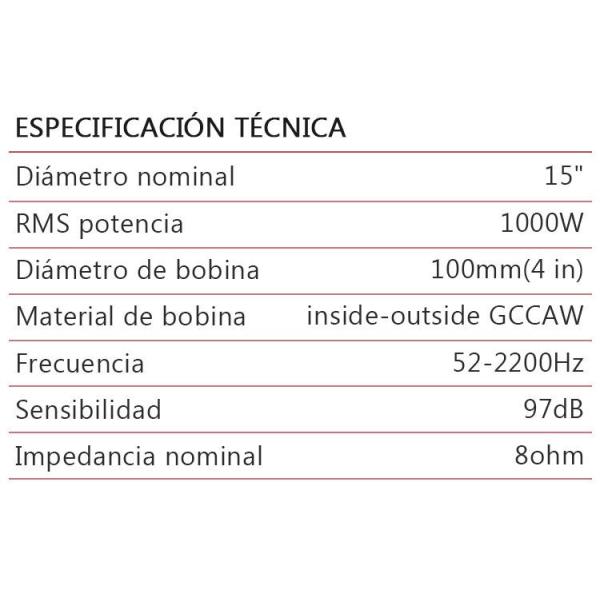 ESPECIFICACIÓN TÉCNICA

| | |
|---|---|
| Diámetro nominal | 15" |
| RMS potencia | 1000W |
| Diámetro de bobina | 100mm(4 in) |
| Material de bobina | inside-outside GCCAW |
| Frecuencia | 52-2200Hz |
| Sensibilidad | 97dB |
| Impedancia nominal | 8ohm |